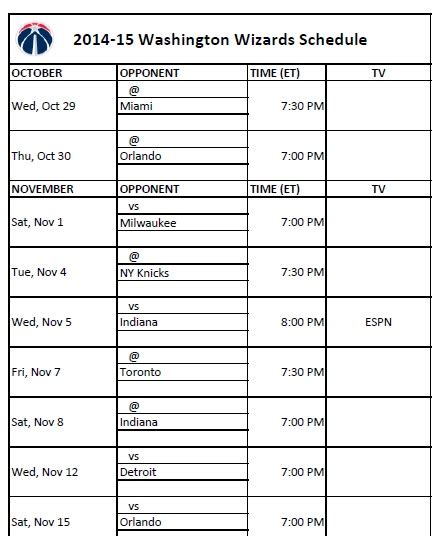 2014-15 Washington Wizards Schedule

| OCTOBER | OPPONENT | TIME (ET) | TV |
|---|---|---|---|
| Wed, Oct 29 | @ Miami | 7:30 PM | |
| Thu, Oct 30 | @ Orlando | 7:00 PM | |
| NOVEMBER | OPPONENT | TIME (ET) | TV |
| Sat, Nov 1 | vs Milwaukee | 7:00 PM | |
| Tue, Nov 4 | @ NY Knicks | 7:30 PM | |
| Wed, Nov 5 | vs Indiana | 8:00 PM | ESPN |
| Fri, Nov 7 | @ Toronto | 7:30 PM | |
| Sat, Nov 8 | @ Indiana | 7:00 PM | |
| Wed, Nov 12 | vs Detroit | 7:00 PM | |
| Sat, Nov 15 | vs Orlando | 7:00 PM | |